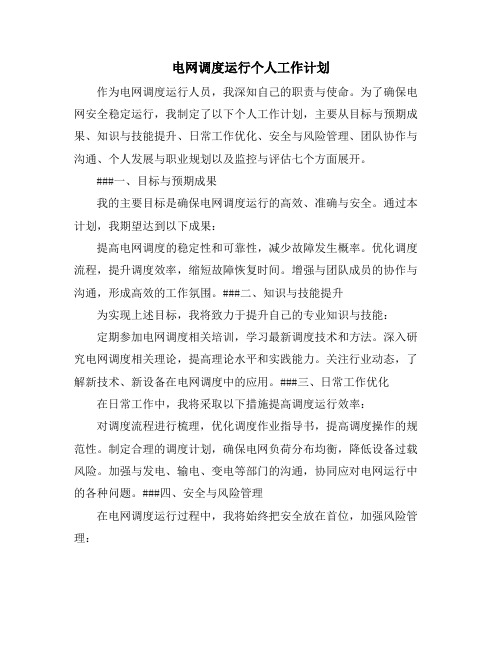 电网调度运行个人工作计划

作为电网调度运行人员，我深知自己的职责与使命。为了确保电网安全稳定运行，我制定了以下个人工作计划，主要从目标与预期成果、知识与技能提升、日常工作优化、安全与风险管理、团队协作与沟通、个人发展与职业规划以及监控与评估七个方面展开。

###一、目标与预期成果

我的主要目标是确保电网调度运行的高效、准确与安全。通过本计划，我期望达到以下成果：

提高电网调度的稳定性和可靠性，减少故障发生概率。优化调度流程，提升调度效率，缩短故障恢复时间。增强与团队成员的协作与沟通，形成高效的工作氛围。###二、知识与技能提升

为实现上述目标，我将致力于提升自己的专业知识与技能：

定期参加电网调度相关培训，学习最新调度技术和方法。深入研究电网调度相关理论，提高理论水平和实践能力。关注行业动态，了解新技术、新设备在电网调度中的应用。###三、日常工作优化

在日常工作中，我将采取以下措施提高调度运行效率：

对调度流程进行梳理，优化调度作业指导书，提高调度操作的规范性。制定合理的调度计划，确保电网负荷分布均衡，降低设备过载风险。加强与发电、输电、变电等部门的沟通，协同应对电网运行中的各种问题。###四、安全与风险管理

在电网调度运行过程中，我将始终把安全放在首位，加强风险管理：